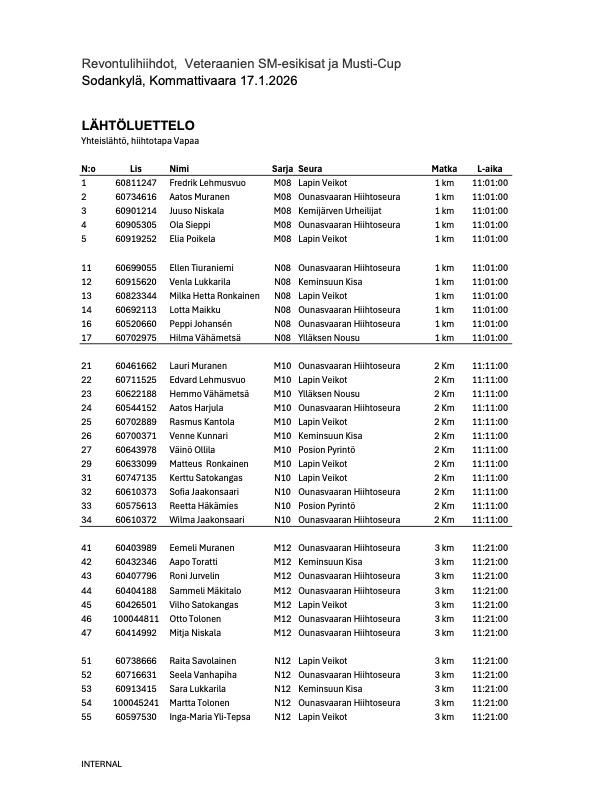 Revontulihiihdot, Veteraanien SM-esikisat ja Musti-Cup
Sodankylä, Kommattivaara 17.1.2026

LÄHTÖLUETTELO
Yhteislähtö, hiihtotapa Vapaa

| N:o | Lis | Nimi | Sarja | Seura | Matka | L-aika |
|---|---|---|---|---|---|---|
| 1 | 60811247 | Fredrik Lehmusvuo | M08 | Lapin Veikot | 1 km | 11:01:00 |
| 2 | 60734616 | Aatos Muranen | M08 | Ounasvaaran Hiihtoseura | 1 km | 11:01:00 |
| 3 | 60901214 | Juuso Niskala | M08 | Kemijärven Urheilijat | 1 km | 11:01:00 |
| 4 | 60905305 | Ola Sieppi | M08 | Ounasvaaran Hiihtoseura | 1 km | 11:01:00 |
| 5 | 60919252 | Elia Poikela | M08 | Lapin Veikot | 1 km | 11:01:00 |
| 11 | 60699055 | Ellen Tiuraniemi | N08 | Ounasvaaran Hiihtoseura | 1 km | 11:01:00 |
| 12 | 60915620 | Venla Lukkarila | N08 | Keminsuun Kisa | 1 km | 11:01:00 |
| 13 | 60823344 | Milka Hetta Ronkainen | N08 | Lapin Veikot | 1 km | 11:01:00 |
| 14 | 60692113 | Lotta Maikku | N08 | Ounasvaaran Hiihtoseura | 1 km | 11:01:00 |
| 16 | 60520660 | Peppi Johansén | N08 | Ounasvaaran Hiihtoseura | 1 km | 11:01:00 |
| 17 | 60702975 | Hilma Vähämetsä | N08 | Ylläksen Nousu | 1 km | 11:01:00 |
| 21 | 60461662 | Lauri Muranen | M10 | Ounasvaaran Hiihtoseura | 2 Km | 11:11:00 |
| 22 | 60711525 | Edvard Lehmusvuo | M10 | Lapin Veikot | 2 Km | 11:11:00 |
| 23 | 60622188 | Hemmo Vähämetsä | M10 | Ylläksen Nousu | 2 Km | 11:11:00 |
| 24 | 60544152 | Aatos Harjula | M10 | Ounasvaaran Hiihtoseura | 2 Km | 11:11:00 |
| 25 | 60702889 | Rasmus Kantola | M10 | Lapin Veikot | 2 Km | 11:11:00 |
| 26 | 60700371 | Venne Kunnari | M10 | Keminsuun Kisa | 2 Km | 11:11:00 |
| 27 | 60643978 | Väinö Ollila | M10 | Posion Pyrintö | 2 Km | 11:11:00 |
| 29 | 60633099 | Matteus Ronkainen | M10 | Lapin Veikot | 2 Km | 11:11:00 |
| 31 | 60747135 | Kerttu Satokangas | N10 | Lapin Veikot | 2 Km | 11:11:00 |
| 32 | 60610373 | Sofia Jaakonsaari | N10 | Ounasvaaran Hiihtoseura | 2 Km | 11:11:00 |
| 33 | 60575613 | Reetta Häkämies | N10 | Posion Pyrintö | 2 Km | 11:11:00 |
| 34 | 60610372 | Wilma Jaakonsaari | N10 | Ounasvaaran Hiihtoseura | 2 Km | 11:11:00 |
| 41 | 60403989 | Eemeli Muranen | M12 | Ounasvaaran Hiihtoseura | 3 km | 11:21:00 |
| 42 | 60432346 | Aapo Toratti | M12 | Keminsuun Kisa | 3 km | 11:21:00 |
| 43 | 60407796 | Roni Jurvelin | M12 | Ounasvaaran Hiihtoseura | 3 km | 11:21:00 |
| 44 | 60404188 | Sammeli Mäkitalo | M12 | Ounasvaaran Hiihtoseura | 3 km | 11:21:00 |
| 45 | 60426501 | Vilho Satokangas | M12 | Lapin Veikot | 3 km | 11:21:00 |
| 46 | 100044811 | Otto Tolonen | M12 | Ounasvaaran Hiihtoseura | 3 km | 11:21:00 |
| 47 | 60414992 | Mitja Niskala | M12 | Ounasvaaran Hiihtoseura | 3 km | 11:21:00 |
| 51 | 60738666 | Raita Savolainen | N12 | Lapin Veikot | 3 km | 11:21:00 |
| 52 | 60716631 | Seela Vanhapiha | N12 | Ounasvaaran Hiihtoseura | 3 km | 11:21:00 |
| 53 | 60913415 | Sara Lukkarila | N12 | Keminsuun Kisa | 3 km | 11:21:00 |
| 54 | 100045241 | Martta Tolonen | N12 | Ounasvaaran Hiihtoseura | 3 km | 11:21:00 |
| 55 | 60597530 | Inga-Maria Yli-Tepsa | N12 | Lapin Veikot | 3 km | 11:21:00 |

INTERNAL